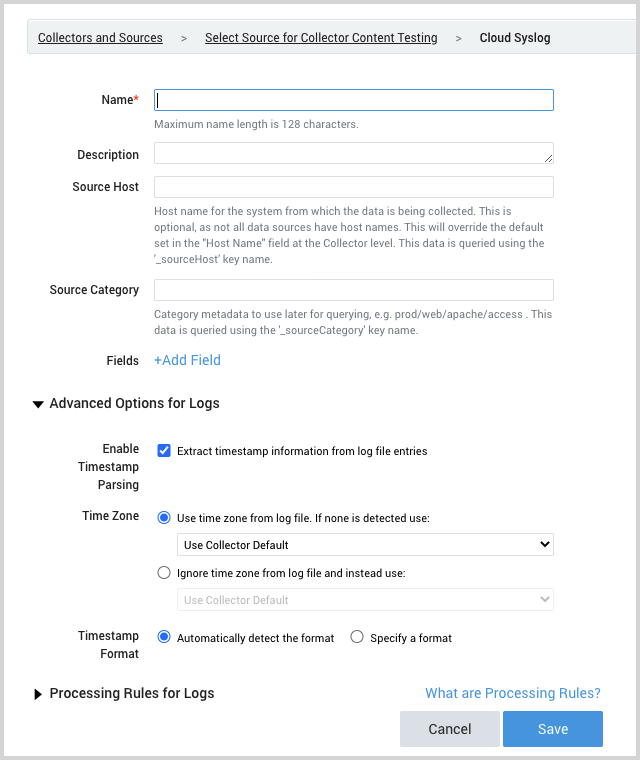 Collectors and Sources > Select Source for Collector Content Testing > Cloud Syslog

Name*

Maximum name length is 128 characters.

Description

Source Host

Host name for the system from which the data is being collected. This is optional, as not all data sources have host names. This will override the default set in the "Host Name" field at the Collector level. This data is queried using the '_sourceHost' key name.

Source Category

Category metadata to use later for querying, e.g. prod/web/apache/access . This data is queried using the '_sourceCategory' key name.

Fields +Add Field

Advanced Options for Logs

Enable Timestamp Parsing

Extract timestamp information from log file entries

Time Zone

Use time zone from log file. If none is detected use:

Use Collector Default

Ignore time zone from log file and instead use:

Use Collector Default

Timestamp Format

Automatically detect the format

Specify a format

Processing Rules for Logs

What are Processing Rules?

Cancel

Save